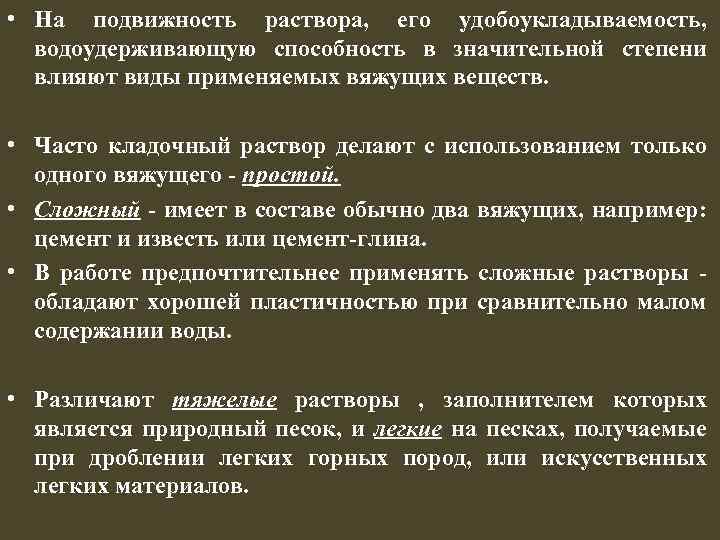 • На подвижность раствора, его удобоукладываемость, водоудерживающую способность в значительной степени влияют виды применяемых вяжущих веществ.

• Часто кладочный раствор делают с использованием только одного вяжущего - простой.

• Сложный - имеет в составе обычно два вяжущих, например: цемент и известь или цемент-глина.

• В работе предпочтительнее применять сложные растворы - обладают хорошей пластичностью при сравнительно малом содержании воды.

• Различают тяжелые растворы , заполнителем которых является природный песок, и легкие на песках, получаемые при дроблении легких горных пород, или искусственных легких материалов.